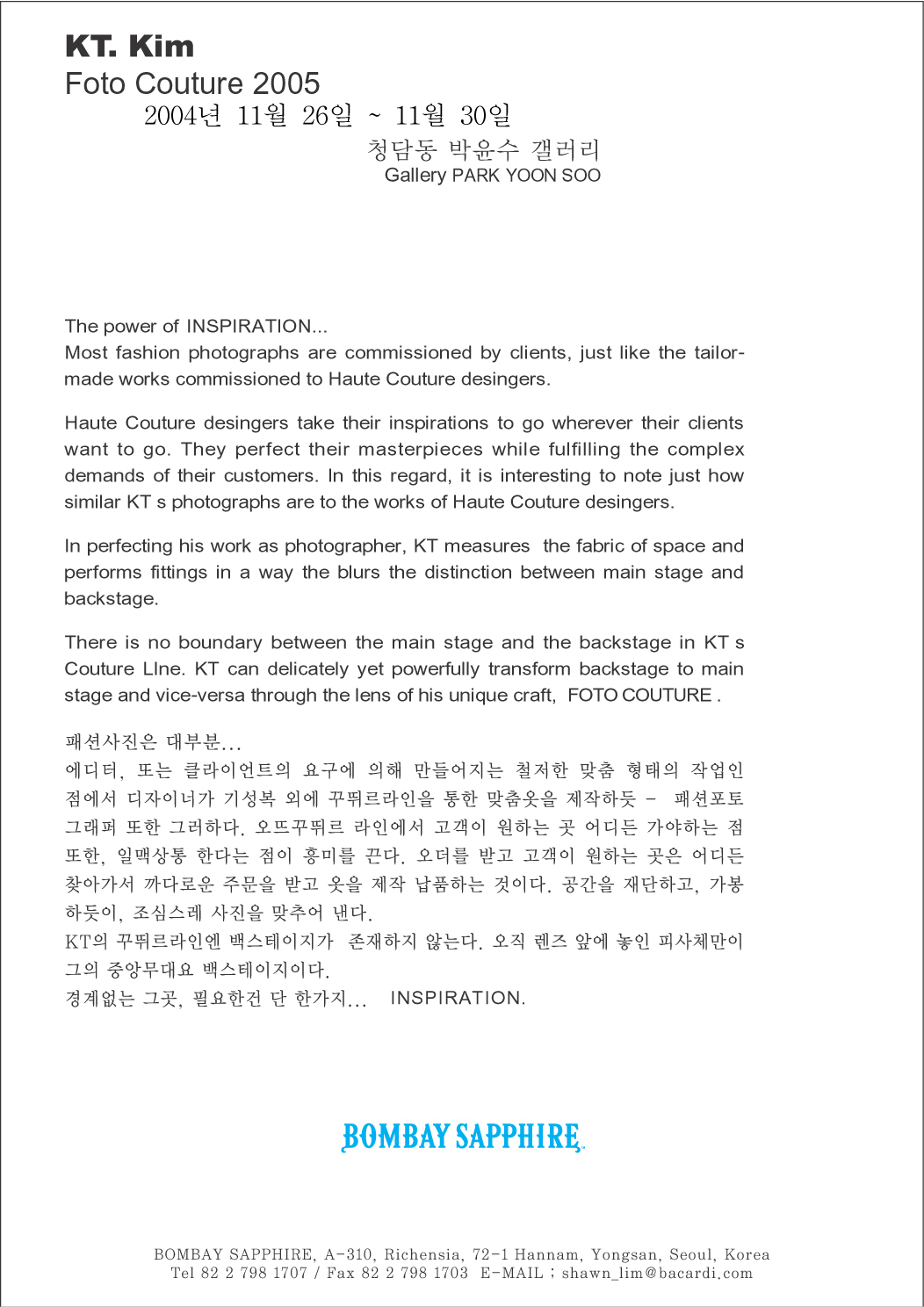 KT. Kim
Foto Couture 2005
2004년 11월 26일 ~ 11월 30일
청담동 박윤수 갤러리
Gallery PARK YOON SOO

The power of INSPIRATION...
Most fashion photographs are commissioned by clients, just like the tailor-made works commissioned to Haute Couture desingers.

Haute Couture desingers take their inspirations to go wherever their clients want to go. They perfect their masterpieces while fulfilling the complex demands of their customers. In this regard, it is interesting to note just how similar KT s photographs are to the works of Haute Couture desingers.

In perfecting his work as photographer, KT measures the fabric of space and performs fittings in a way the blurs the distinction between main stage and backstage.

There is no boundary between the main stage and the backstage in KT s Couture LIne. KT can delicately yet powerfully transform backstage to main stage and vice-versa through the lens of his unique craft, FOTO COUTURE .

패션사진은 대부분...
에디터, 또는 클라이언트의 요구에 의해 만들어지는 철저한 맞춤 형태의 작업인 점에서 디자이너가 기성복 외에 꾸뛰르라인을 통한 맞춤옷을 제작하듯 - 패션포토그래퍼 또한 그러하다. 오뜨꾸뛰르 라인에서 고객이 원하는 곳 어디든 가야하는 점 또한, 일맥상통 한다는 점이 흥미를 끈다. 오더를 받고 고객이 원하는 곳은 어디든 찾아가서 까다로운 주문을 받고 옷을 제작 납품하는 것이다. 공간을 재단하고, 가봉하듯이, 조심스레 사진을 맞추어 낸다.
KT의 꾸뛰르라인엔 백스테이지가 존재하지 않는다. 오직 렌즈 앞에 놓인 피사체만이 그의 중앙무대요 백스테이지이다.
경계없는 그곳, 필요한건 단 한가지... INSPIRATION.

BOMBAY SAPPHIRE

BOMBAY SAPPHIRE, A-310, Richensia, 72-1 Hannam, Yongsan, Seoul, Korea
Tel 82 2 798 1707 / Fax 82 2 798 1703 E-MAIL ; shawn_lim@bacardi.com